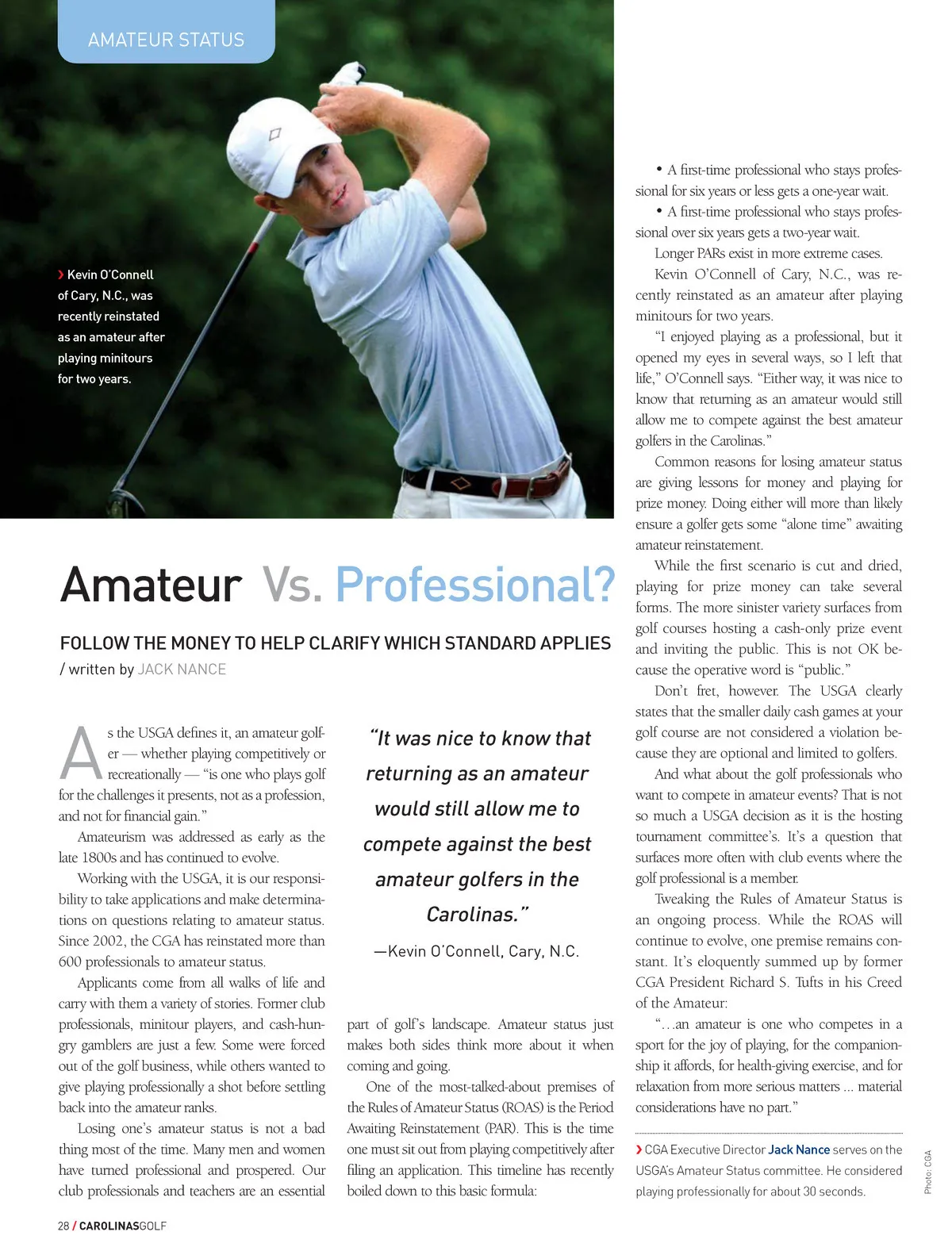 AMATEUR STATUS

› Kevin O'Connell of Cary, N.C., was recently reinstated as an amateur after playing minitours for two years.

Amateur Vs. Professional?

FOLLOW THE MONEY TO HELP CLARIFY WHICH STANDARD APPLIES
/ written by JACK NANCE

As the USGA defines it, an amateur golfer — whether playing competitively or recreationally — "is one who plays golf for the challenges it presents, not as a profession, and not for financial gain."

Amateurism was addressed as early as the late 1800s and has continued to evolve.

Working with the USGA, it is our responsibility to take applications and make determinations on questions relating to amateur status. Since 2002, the CGA has reinstated more than 600 professionals to amateur status.

Applicants come from all walks of life and carry with them a variety of stories. Former club professionals, minitour players, and cash-hungry gamblers are just a few. Some were forced out of the golf business, while others wanted to give playing professionally a shot before settling back into the amateur ranks.

Losing one's amateur status is not a bad thing most of the time. Many men and women have turned professional and prospered. Our club professionals and teachers are an essential

"It was nice to know that returning as an amateur would still allow me to compete against the best amateur golfers in the Carolinas."

—Kevin O'Connell, Cary, N.C.

part of golf's landscape. Amateur status just makes both sides think more about it when coming and going.

One of the most-talked-about premises of the Rules of Amateur Status (ROAS) is the Period Awaiting Reinstatement (PAR). This is the time one must sit out from playing competitively after filing an application. This timeline has recently boiled down to this basic formula:

• A first-time professional who stays professional for six years or less gets a one-year wait.

• A first-time professional who stays professional over six years gets a two-year wait.

Longer PARs exist in more extreme cases.

Kevin O'Connell of Cary, N.C., was recently reinstated as an amateur after playing minitours for two years.

"I enjoyed playing as a professional, but it opened my eyes in several ways, so I left that life," O'Connell says. "Either way, it was nice to know that returning as an amateur would still allow me to compete against the best amateur golfers in the Carolinas."

Common reasons for losing amateur status are giving lessons for money and playing for prize money. Doing either will more than likely ensure a golfer gets some "alone time" awaiting amateur reinstatement.

While the first scenario is cut and dried, playing for prize money can take several forms. The more sinister variety surfaces from golf courses hosting a cash-only prize event and inviting the public. This is not OK because the operative word is "public."

Don't fret, however. The USGA clearly states that the smaller daily cash games at your golf course are not considered a violation because they are optional and limited to golfers.

And what about the golf professionals who want to compete in amateur events? That is not so much a USGA decision as it is the hosting tournament committee's. It's a question that surfaces more often with club events where the golf professional is a member.

Tweaking the Rules of Amateur Status is an ongoing process. While the ROAS will continue to evolve, one premise remains constant. It's eloquently summed up by former CGA President Richard S. Tufts in his Creed of the Amateur:

"…an amateur is one who competes in a sport for the joy of playing, for the companionship it affords, for health-giving exercise, and for relaxation from more serious matters ... material considerations have no part."

› CGA Executive Director Jack Nance serves on the USGA's Amateur Status committee. He considered playing professionally for about 30 seconds.

Photo: CGA

28 / CAROLINASGOLF